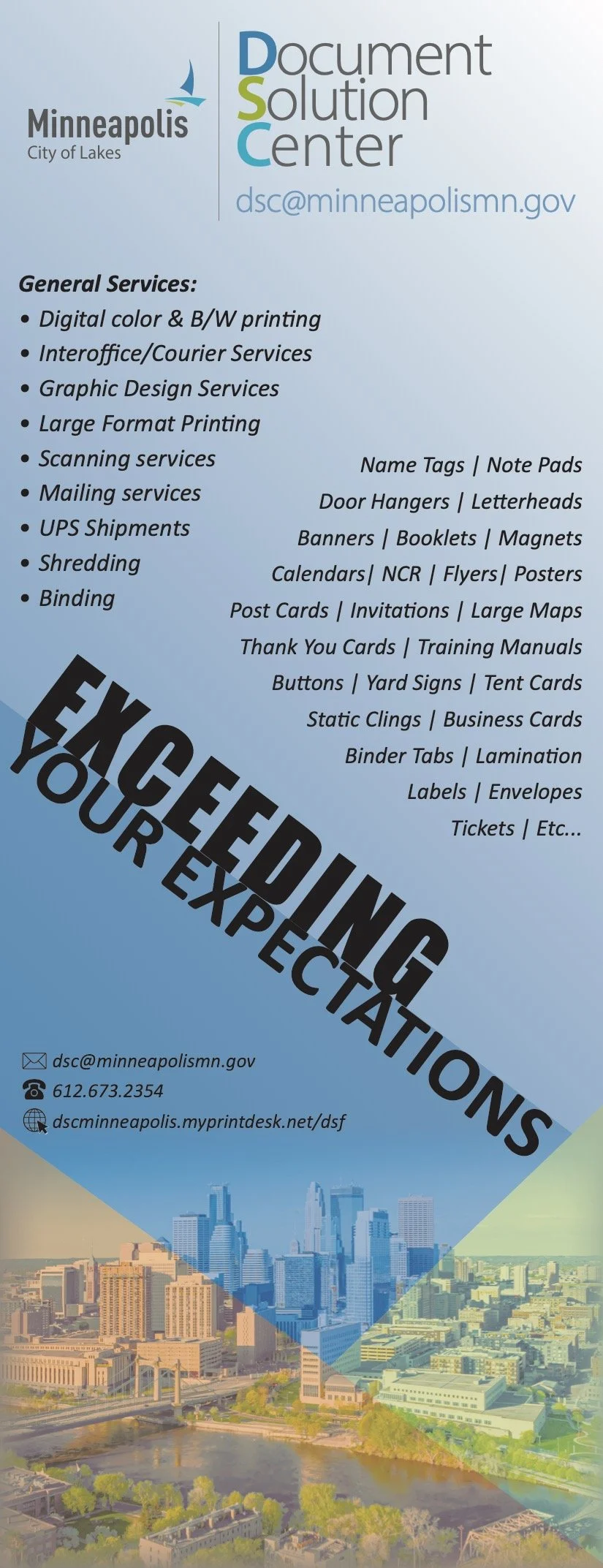 Minneapolis
City of Lakes

Document
Solution
Center

dsc@minneapolismn.gov

General Services:
• Digital color & B/W printing
• Interoffice/Courier Services
• Graphic Design Services
• Large Format Printing
• Scanning services
• Mailing services
• UPS Shipments
• Shredding
• Binding

Name Tags | Note Pads
Door Hangers | Letterheads
Banners | Booklets | Magnets
Calendars| NCR | Flyers| Posters
Post Cards | Invitations | Large Maps
Thank You Cards | Training Manuals
Buttons | Yard Signs | Tent Cards
Static Clings | Business Cards
Binder Tabs | Lamination
Labels | Envelopes
Tickets | Etc...

EXCEEDING
YOUR EXPECTATIONS

dsc@minneapolismn.gov
612.673.2354
dscminneapolis.myprintdesk.net/dsf